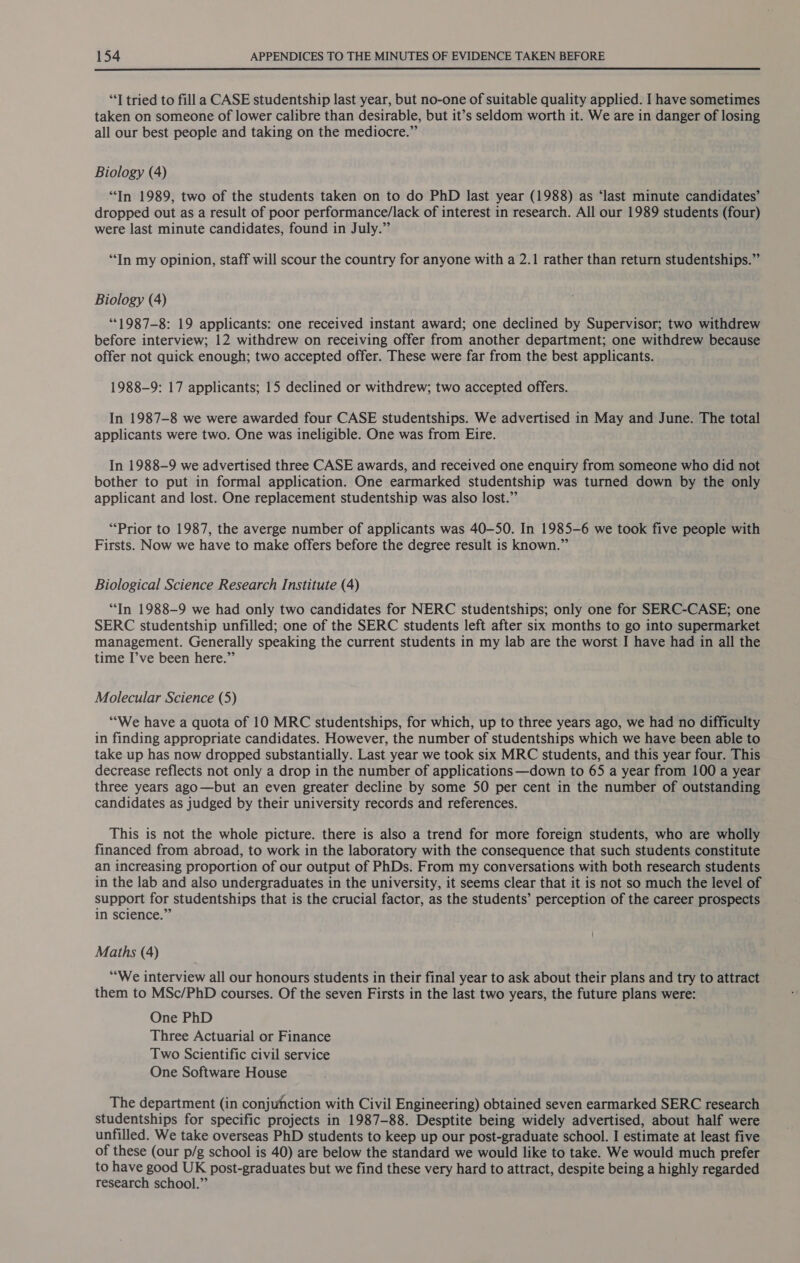 154 APPENDICES TO THE MINUTES OF EVIDENCE TAKEN BEFORE

"I tried to fill a CASE studentship last year, but no-one of suitable quality applied. I have sometimes taken on someone of lower calibre than desirable, but it's seldom worth it. We are in danger of losing all our best people and taking on the mediocre."

Biology (4)

"In 1989, two of the students taken on to do PhD last year (1988) as 'last minute candidates' dropped out as a result of poor performance/lack of interest in research. All our 1989 students (four) were last minute candidates, found in July."

"In my opinion, staff will scour the country for anyone with a 2.1 rather than return studentships."

Biology (4)

"1987–8: 19 applicants: one received instant award; one declined by Supervisor; two withdrew before interview; 12 withdrew on receiving offer from another department; one withdrew because offer not quick enough; two accepted offer. These were far from the best applicants.

1988–9: 17 applicants; 15 declined or withdrew; two accepted offers.

In 1987–8 we were awarded four CASE studentships. We advertised in May and June. The total applicants were two. One was ineligible. One was from Eire.

In 1988–9 we advertised three CASE awards, and received one enquiry from someone who did not bother to put in formal application. One earmarked studentship was turned down by the only applicant and lost. One replacement studentship was also lost."

"Prior to 1987, the averge number of applicants was 40–50. In 1985–6 we took five people with Firsts. Now we have to make offers before the degree result is known."

Biological Science Research Institute (4)

"In 1988–9 we had only two candidates for NERC studentships; only one for SERC-CASE; one SERC studentship unfilled; one of the SERC students left after six months to go into supermarket management. Generally speaking the current students in my lab are the worst I have had in all the time I've been here."

Molecular Science (5)

"We have a quota of 10 MRC studentships, for which, up to three years ago, we had no difficulty in finding appropriate candidates. However, the number of studentships which we have been able to take up has now dropped substantially. Last year we took six MRC students, and this year four. This decrease reflects not only a drop in the number of applications—down to 65 a year from 100 a year three years ago—but an even greater decline by some 50 per cent in the number of outstanding candidates as judged by their university records and references.

This is not the whole picture. there is also a trend for more foreign students, who are wholly financed from abroad, to work in the laboratory with the consequence that such students constitute an increasing proportion of our output of PhDs. From my conversations with both research students in the lab and also undergraduates in the university, it seems clear that it is not so much the level of support for studentships that is the crucial factor, as the students' perception of the career prospects in science."

Maths (4)

"We interview all our honours students in their final year to ask about their plans and try to attract them to MSc/PhD courses. Of the seven Firsts in the last two years, the future plans were:

One PhD
Three Actuarial or Finance
Two Scientific civil service
One Software House

The department (in conjunction with Civil Engineering) obtained seven earmarked SERC research studentships for specific projects in 1987–88. Desptite being widely advertised, about half were unfilled. We take overseas PhD students to keep up our post-graduate school. I estimate at least five of these (our p/g school is 40) are below the standard we would like to take. We would much prefer to have good UK post-graduates but we find these very hard to attract, despite being a highly regarded research school."